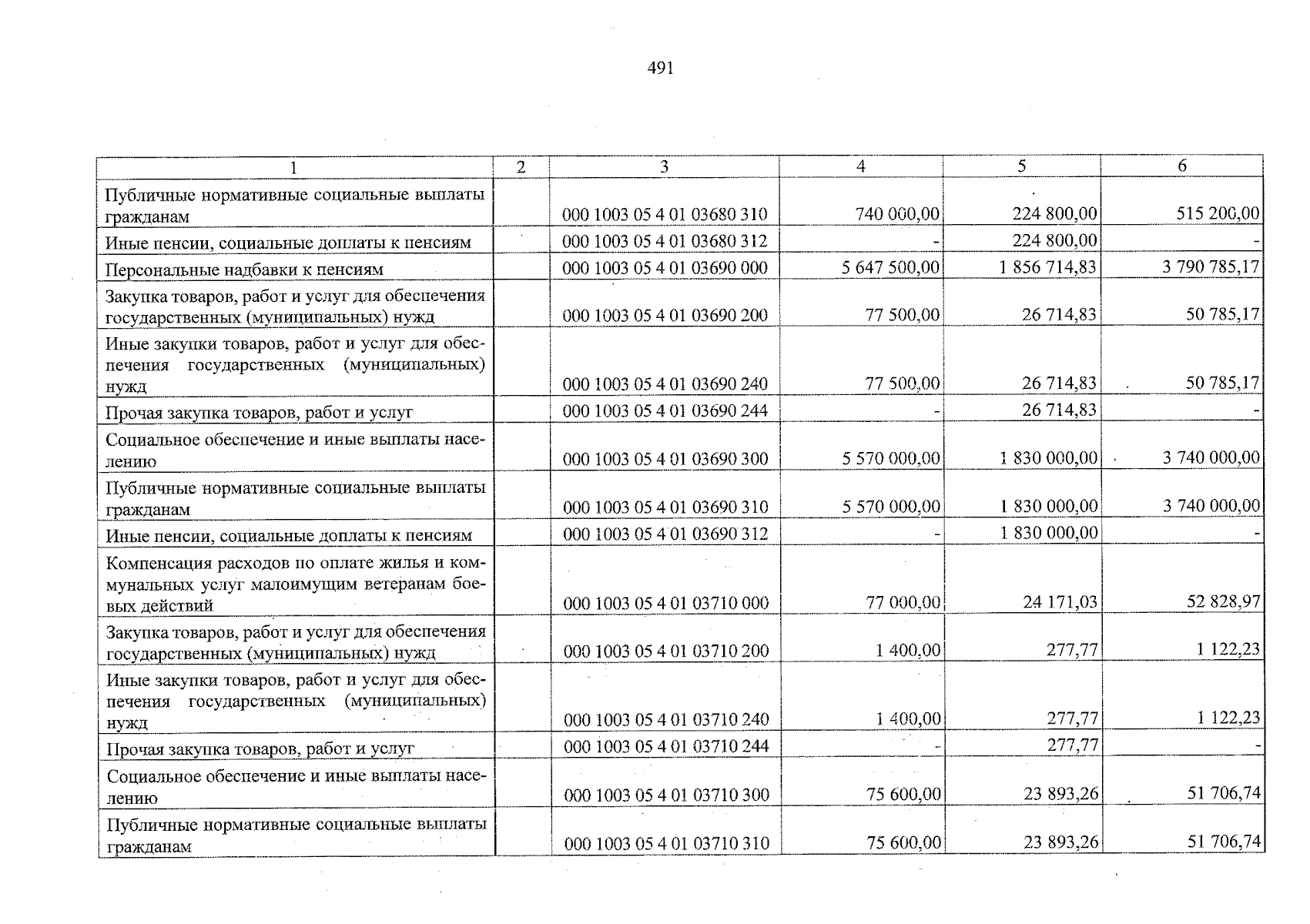 491

| 1 | 2 | 3 | 4 | 5 | 6 |
|---|---|---|---|---|---|
| Публичные нормативные социальные выплаты гражданам | | 000 1003 05 4 01 03680 310 | 740 000,00 | 224 800,00 | 515 200,00 |
| Иные пенсии, социальные доплаты к пенсиям | | 000 1003 05 4 01 03680 312 | - | 224 800,00 | - |
| Персональные надбавки к пенсиям | | 000 1003 05 4 01 03690 000 | 5 647 500,00 | 1 856 714,83 | 3 790 785,17 |
| Закупка товаров, работ и услуг для обеспечения государственных (муниципальных) нужд | | 000 1003 05 4 01 03690 200 | 77 500,00 | 26 714,83 | 50 785,17 |
| Иные закупки товаров, работ и услуг для обеспечения государственных (муниципальных) нужд | | 000 1003 05 4 01 03690 240 | 77 500,00 | 26 714,83 | 50 785,17 |
| Прочая закупка товаров, работ и услуг | | 000 1003 05 4 01 03690 244 | - | 26 714,83 | - |
| Социальное обеспечение и иные выплаты населению | | 000 1003 05 4 01 03690 300 | 5 570 000,00 | 1 830 000,00 | 3 740 000,00 |
| Публичные нормативные социальные выплаты гражданам | | 000 1003 05 4 01 03690 310 | 5 570 000,00 | 1 830 000,00 | 3 740 000,00 |
| Иные пенсии, социальные доплаты к пенсиям | | 000 1003 05 4 01 03690 312 | - | 1 830 000,00 | - |
| Компенсация расходов по оплате жилья и коммунальных услуг малоимущим ветеранам боевых действий | | 000 1003 05 4 01 03710 000 | 77 000,00 | 24 171,03 | 52 828,97 |
| Закупка товаров, работ и услуг для обеспечения государственных (муниципальных) нужд | | 000 1003 05 4 01 03710 200 | 1 400,00 | 277,77 | 1 122,23 |
| Иные закупки товаров, работ и услуг для обеспечения государственных (муниципальных) нужд | | 000 1003 05 4 01 03710 240 | 1 400,00 | 277,77 | 1 122,23 |
| Прочая закупка товаров, работ и услуг | | 000 1003 05 4 01 03710 244 | - | 277,77 | - |
| Социальное обеспечение и иные выплаты населению | | 000 1003 05 4 01 03710 300 | 75 600,00 | 23 893,26 | 51 706,74 |
| Публичные нормативные социальные выплаты гражданам | | 000 1003 05 4 01 03710 310 | 75 600,00 | 23 893,26 | 51 706,74 |